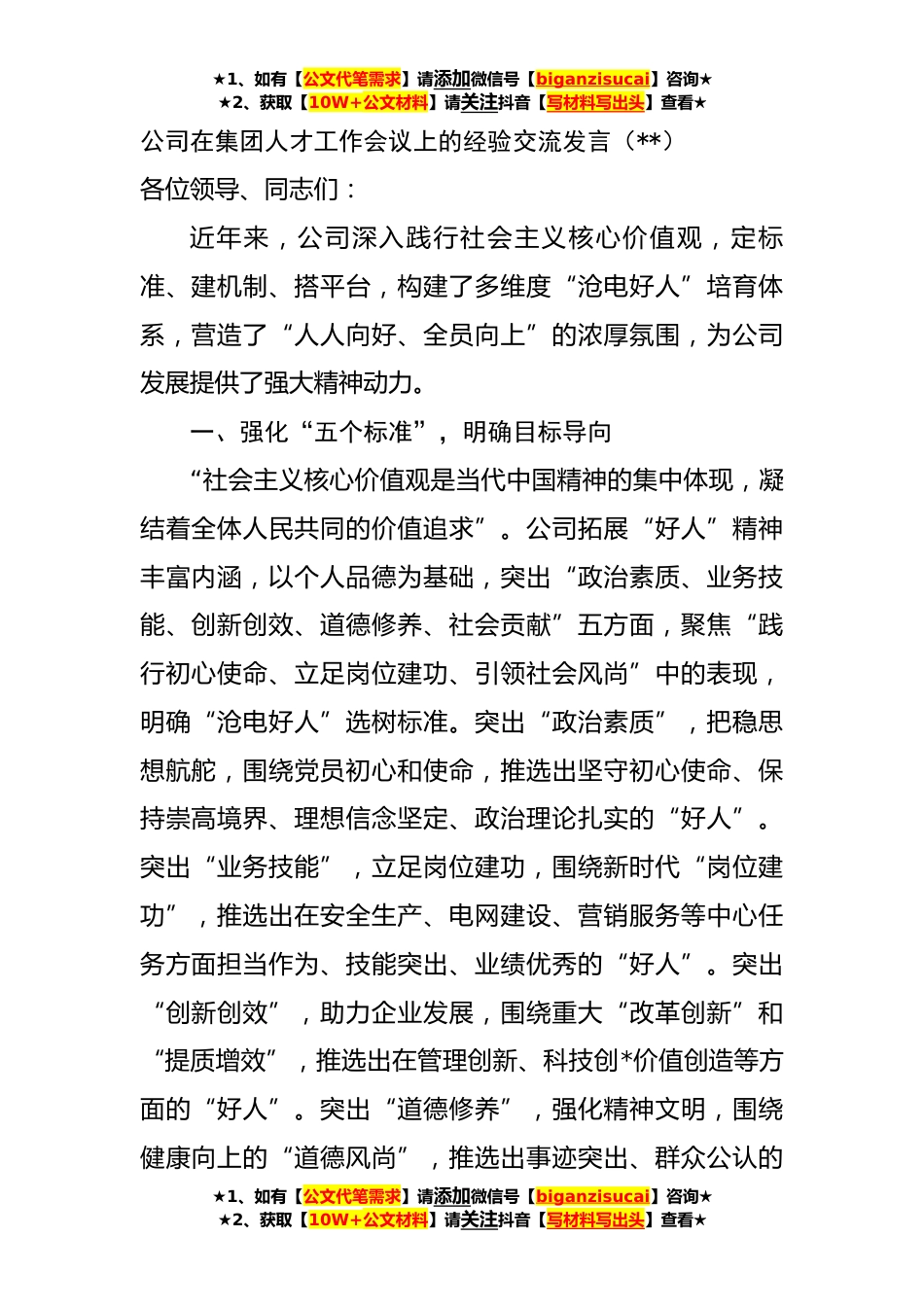 ★1、如有【公文代笔需求】请添加微信号【biganzisucai】咨询★
★2、获取【10W+公文材料】请关注抖音【写材料写出头】查看★

公司在集团人才工作会议上的经验交流发言（**）

各位领导、同志们：

近年来，公司深入践行社会主义核心价值观，定标准、建机制、搭平台，构建了多维度“沧电好人”培育体系，营造了“人人向好、全员向上”的浓厚氛围，为公司发展提供了强大精神动力。

一、强化“五个标准”，明确目标导向

“社会主义核心价值观是当代中国精神的集中体现，凝结着全体人民共同的价值追求”。公司拓展“好人”精神丰富内涵，以个人品德为基础，突出“政治素质、业务技能、创新创效、道德修养、社会贡献”五方面，聚焦“践行初心使命、立足岗位建功、引领社会风尚”中的表现，明确“沧电好人”选树标准。突出“政治素质”，把稳思想航舵，围绕党员初心和使命，推选出坚守初心使命、保持崇高境界、理想信念坚定、政治理论扎实的“好人”。突出“业务技能”，立足岗位建功，围绕新时代“岗位建功”，推选出在安全生产、电网建设、营销服务等中心任务方面担当作为、技能突出、业绩优秀的“好人”。突出“创新创效”，助力企业发展，围绕重大“改革创新”和“提质增效”，推选出在管理创新、科技创*价值创造等方面的“好人”。突出“道德修养”，强化精神文明，围绕健康向上的“道德风尚”，推选出事迹突出、群众公认的

★1、如有【公文代笔需求】请添加微信号【biganzisucai】咨询★
★2、获取【10W+公文材料】请关注抖音【写材料写出头】查看★